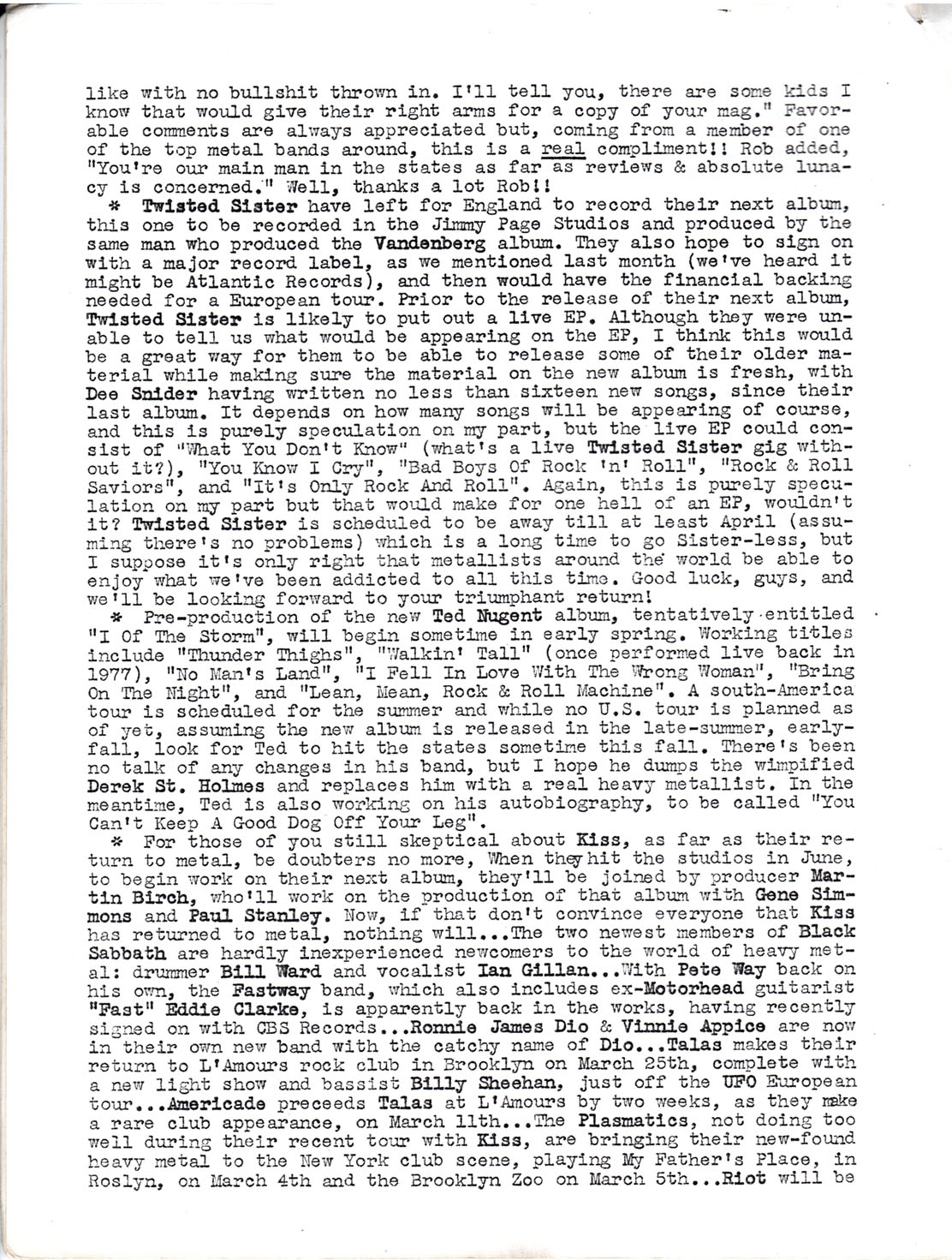 like with no bullshit thrown in. I'll tell you, there are some kids I know that would give their right arms for a copy of your mag." Favorable comments are always appreciated but, coming from a member of one of the top metal bands around, this is a real compliment!! Rob added, "You're our main man in the states as far as reviews & absolute lunacy is concerned." Well, thanks a lot Rob!!

* Twisted Sister have left for England to record their next album, this one to be recorded in the Jimmy Page Studios and produced by the same man who produced the Vandenberg album. They also hope to sign on with a major record label, as we mentioned last month (we've heard it might be Atlantic Records), and then would have the financial backing needed for a European tour. Prior to the release of their next album, Twisted Sister is likely to put out a live EP. Although they were unable to tell us what would be appearing on the EP, I think this would be a great way for them to be able to release some of their older material while making sure the material on the new album is fresh, with Dee Snider having written no less than sixteen new songs, since their last album. It depends on how many songs will be appearing of course, and this is purely speculation on my part, but the live EP could consist of "What You Don't Know" (what's a live Twisted Sister gig without it?), "You Know I Cry", "Bad Boys Of Rock 'n' Roll", "Rock & Roll Saviors", and "It's Only Rock And Roll". Again, this is purely speculation on my part but that would make for one hell of an EP, wouldn't it? Twisted Sister is scheduled to be away till at least April (assuming there's no problems) which is a long time to go Sister-less, but I suppose it's only right that metallists around the world be able to enjoy what we've been addicted to all this time. Good luck, guys, and we'll be looking forward to your triumphant return!

* Pre-production of the new Ted Nugent album, tentatively entitled "I Of The Storm", will begin sometime in early spring. Working titles include "Thunder Thighs", "Walkin' Tall" (once performed live back in 1977), "No Man's Land", "I Fell In Love With The Wrong Woman", "Bring On The Night", and "Lean, Mean, Rock & Roll Machine". A south-America tour is scheduled for the summer and while no U.S. tour is planned as of yet, assuming the new album is released in the late-summer, early-fall, look for Ted to hit the states sometime this fall. There's been no talk of any changes in his band, but I hope he dumps the wimpified Derek St. Holmes and replaces him with a real heavy metallist. In the meantime, Ted is also working on his autobiography, to be called "You Can't Keep A Good Dog Off Your Leg".

* For those of you still skeptical about Kiss, as far as their return to metal, be doubters no more, When they hit the studios in June, to begin work on their next album, they'll be joined by producer Martin Birch, who'll work on the production of that album with Gene Simmons and Paul Stanley. Now, if that don't convince everyone that Kiss has returned to metal, nothing will...The two newest members of Black Sabbath are hardly inexperienced newcomers to the world of heavy metal: drummer Bill Ward and vocalist Ian Gillan...With Pete Way back on his own, the Fastway band, which also includes ex-Motorhead guitarist "Fast" Eddie Clarke, is apparently back in the works, having recently signed on with CBS Records...Ronnie James Dio & Vinnie Appice are now in their own new band with the catchy name of Dio...Talas makes their return to L'Amours rock club in Brooklyn on March 25th, complete with a new light show and bassist Billy Sheehan, just off the UFO European tour...Americade preceeds Talas at L'Amours by two weeks, as they make a rare club appearance, on March 11th...The Plasmatics, not doing too well during their recent tour with Kiss, are bringing their new-found heavy metal to the New York club scene, playing My Father's Place, in Roslyn, on March 4th and the Brooklyn Zoo on March 5th...Riot will be